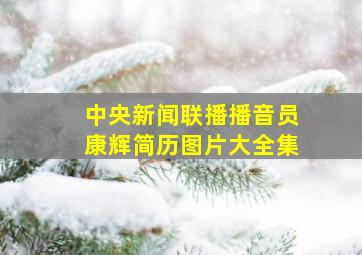 中央新闻联播播音员
康辉简历图片大全集